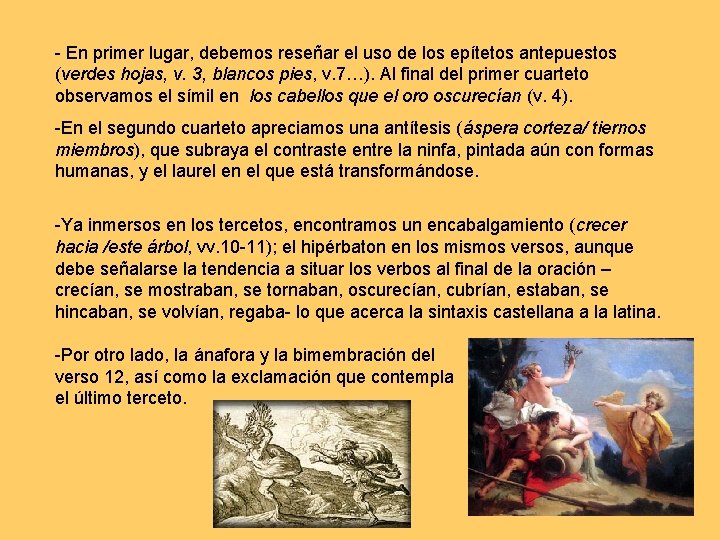 - En primer lugar, debemos reseñar el uso de los epítetos antepuestos (verdes hojas, v. 3, blancos pies, v.7…). Al final del primer cuarteto observamos el símil en los cabellos que el oro oscurecían (v. 4).

-En el segundo cuarteto apreciamos una antítesis (áspera corteza/ tiernos miembros), que subraya el contraste entre la ninfa, pintada aún con formas humanas, y el laurel en el que está transformándose.

-Ya inmersos en los tercetos, encontramos un encabalgamiento (crecer hacia /este árbol, vv.10-11); el hipérbaton en los mismos versos, aunque debe señalarse la tendencia a situar los verbos al final de la oración – crecían, se mostraban, se tornaban, oscurecían, cubrían, estaban, se hincaban, se volvían, regaba- lo que acerca la sintaxis castellana a la latina.

-Por otro lado, la ánafora y la bimembración del verso 12, así como la exclamación que contempla el último terceto.